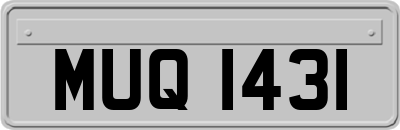 MUQ 1431